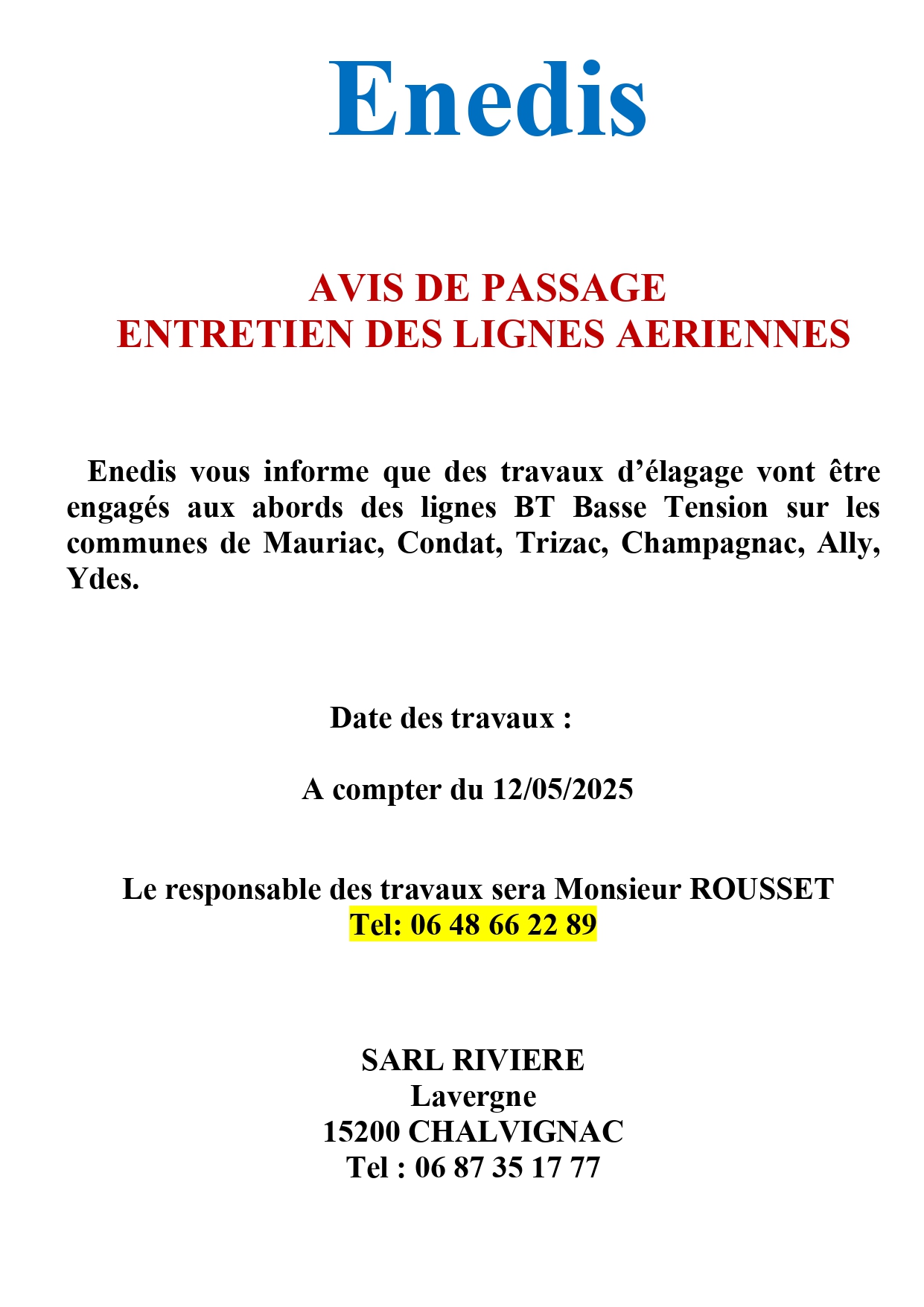 Enedis

AVIS DE PASSAGE
ENTRETIEN DES LIGNES AERIENNES

Enedis vous informe que des travaux d’élagage vont être engagés aux abords des lignes BT Basse Tension sur les communes de Mauriac, Condat, Trizac, Champagnac, Ally, Ydes.

Date des travaux :

A compter du 12/05/2025

Le responsable des travaux sera Monsieur ROUSSET
Tel: 06 48 66 22 89

SARL RIVIERE
Lavergne
15200 CHALVIGNAC
Tel : 06 87 35 17 77